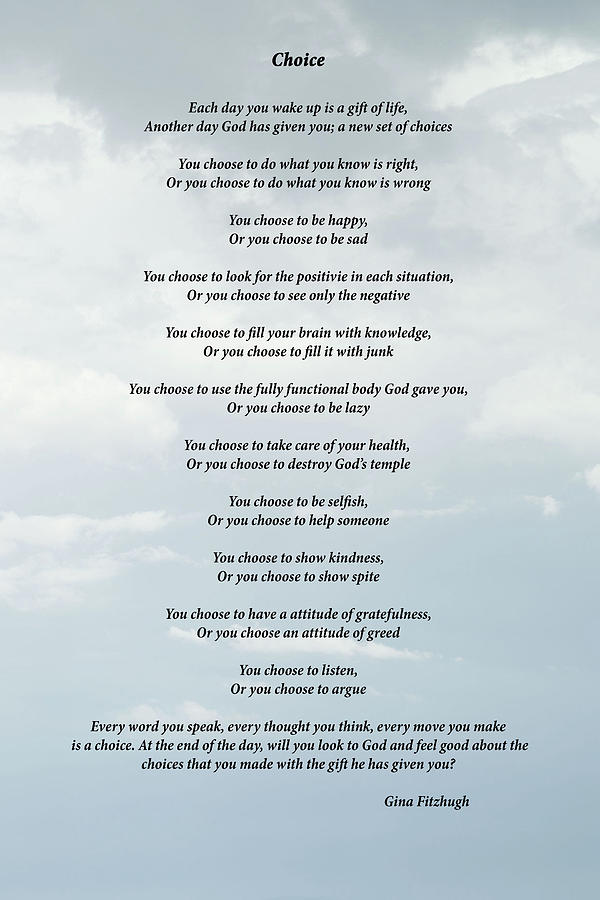 Choice

Each day you wake up is a gift of life,
Another day God has given you; a new set of choices

You choose to do what you know is right,
Or you choose to do what you know is wrong

You choose to be happy,
Or you choose to be sad

You choose to look for the positivie in each situation,
Or you choose to see only the negative

You choose to fill your brain with knowledge,
Or you choose to fill it with junk

You choose to use the fully functional body God gave you,
Or you choose to be lazy

You choose to take care of your health,
Or you choose to destroy God's temple

You choose to be selfish,
Or you choose to help someone

You choose to show kindness,
Or you choose to show spite

You choose to have a attitude of gratefulness,
Or you choose an attitude of greed

You choose to listen,
Or you choose to argue

Every word you speak, every thought you think, every move you make is a choice. At the end of the day, will you look to God and feel good about the choices that you made with the gift he has given you?

Gina Fitzhugh